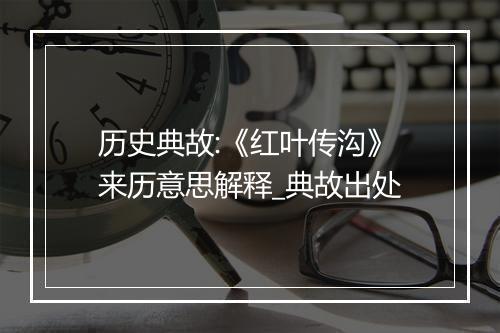 历史典故:《红叶传沟》来历意思解释_典故出处